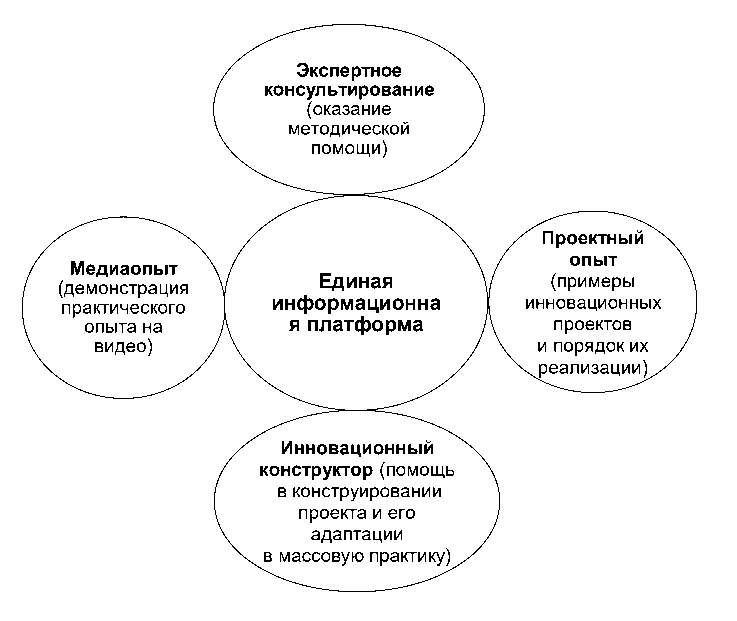 Экспертное консультирование (оказание методической помощи)

Медиаопыт (демонстрация практического опыта на видео)

Единая информационная платформа

Проектный опыт (примеры инновационных проектов и порядок их реализации)

Инновационный конструктор (помощь в конструировании проекта и его адаптации в массовую практику)